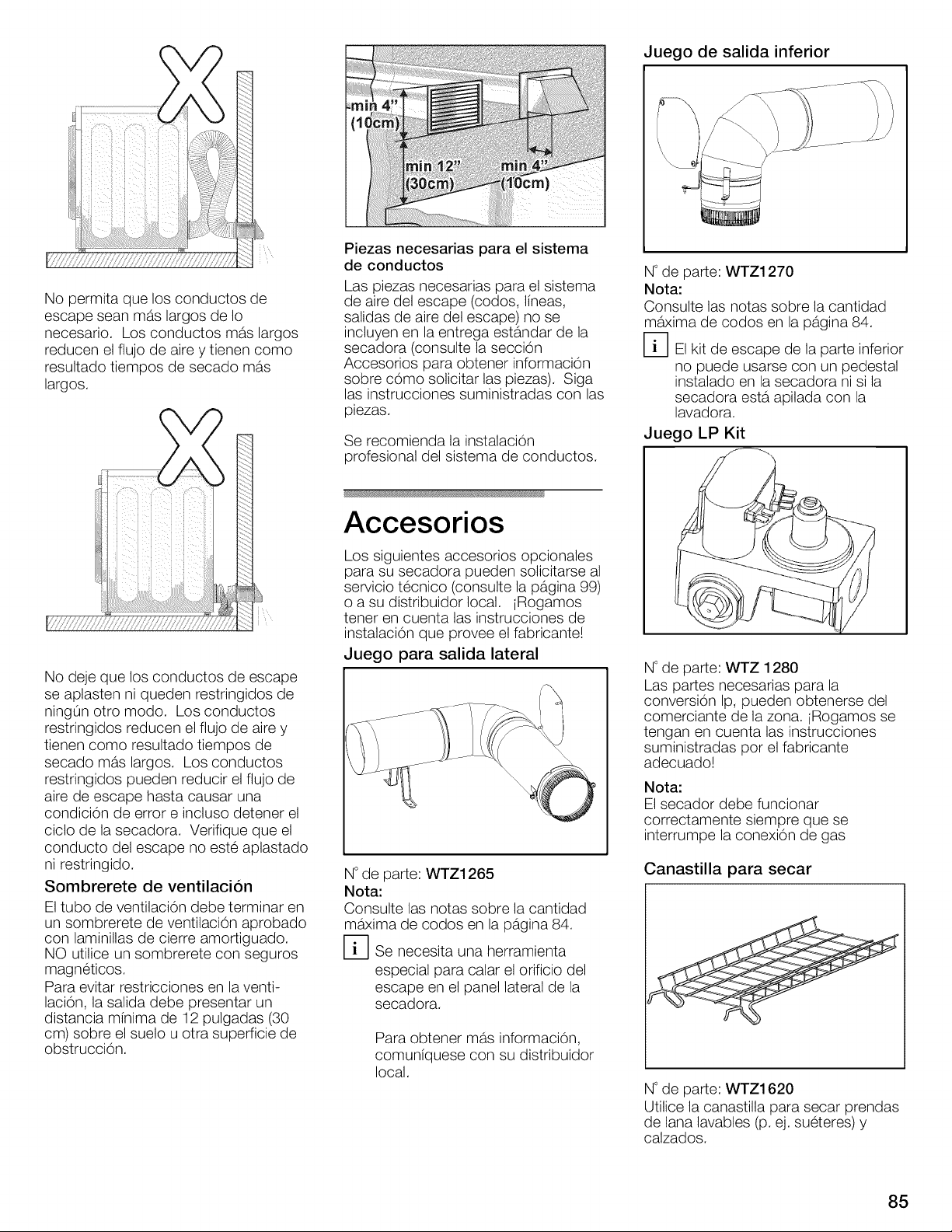 No permita que los conductos de escape sean más largos de lo necesario. Los conductos más largos reducen el flujo de aire y tienen como resultado tiempos de secado más largos.

No deje que los conductos de escape se aplasten ni queden restringidos de ningún otro modo. Los conductos restringidos reducen el flujo de aire y tienen como resultado tiempos de secado más largos. Los conductos restringidos pueden reducir el flujo de aire de escape hasta causar una condición de error e incluso detener el ciclo de la secadora. Verifique que el conducto del escape no esté aplastado ni restringido.

Sombrerete de ventilación

El tubo de ventilación debe terminar en un sombrerete de ventilación aprobado con laminillas de cierre amortiguado. NO utilice un sombrerete con seguros magnéticos.

Para evitar restricciones en la ventilación, la salida debe presentar un distancia mínima de 12 pulgadas (30 cm) sobre el suelo u otra superficie de obstrucción.

min 4" (10cm)

min 12" (30cm)

min 4" (10cm)

Piezas necesarias para el sistema de conductos

Las piezas necesarias para el sistema de aire del escape (codos, líneas, salidas de aire del escape) no se incluyen en la entrega estándar de la secadora (consulte la sección Accesorios para obtener información sobre cómo solicitar las piezas). Siga las instrucciones suministradas con las piezas.

Se recomienda la instalación profesional del sistema de conductos.

Accesorios

Los siguientes accesorios opcionales para su secadora pueden solicitarse al servicio técnico (consulte la página 99) o a su distribuidor local. ¡Rogamos tener en cuenta las instrucciones de instalación que provee el fabricante!

Juego para salida lateral

N° de parte: WTZ1265

Nota:

Consulte las notas sobre la cantidad máxima de codos en la página 84.

i Se necesita una herramienta especial para calar el orificio del escape en el panel lateral de la secadora.

Para obtener más información, comuníquese con su distribuidor local.

Juego de salida inferior

N° de parte: WTZ1270

Nota:

Consulte las notas sobre la cantidad máxima de codos en la página 84.

i El kit de escape de la parte inferior no puede usarse con un pedestal instalado en la secadora ni si la secadora está apilada con la lavadora.

Juego LP Kit

N° de parte: WTZ 1280

Las partes necesarias para la conversión lp, pueden obtenerse del comerciante de la zona. ¡Rogamos se tengan en cuenta las instrucciones suministradas por el fabricante adecuado!

Nota:

El secador debe funcionar correctamente siempre que se interrumpe la conexión de gas

Canastilla para secar

N° de parte: WTZ1620

Utilice la canastilla para secar prendas de lana lavables (p. ej. suéteres) y calzados.

85